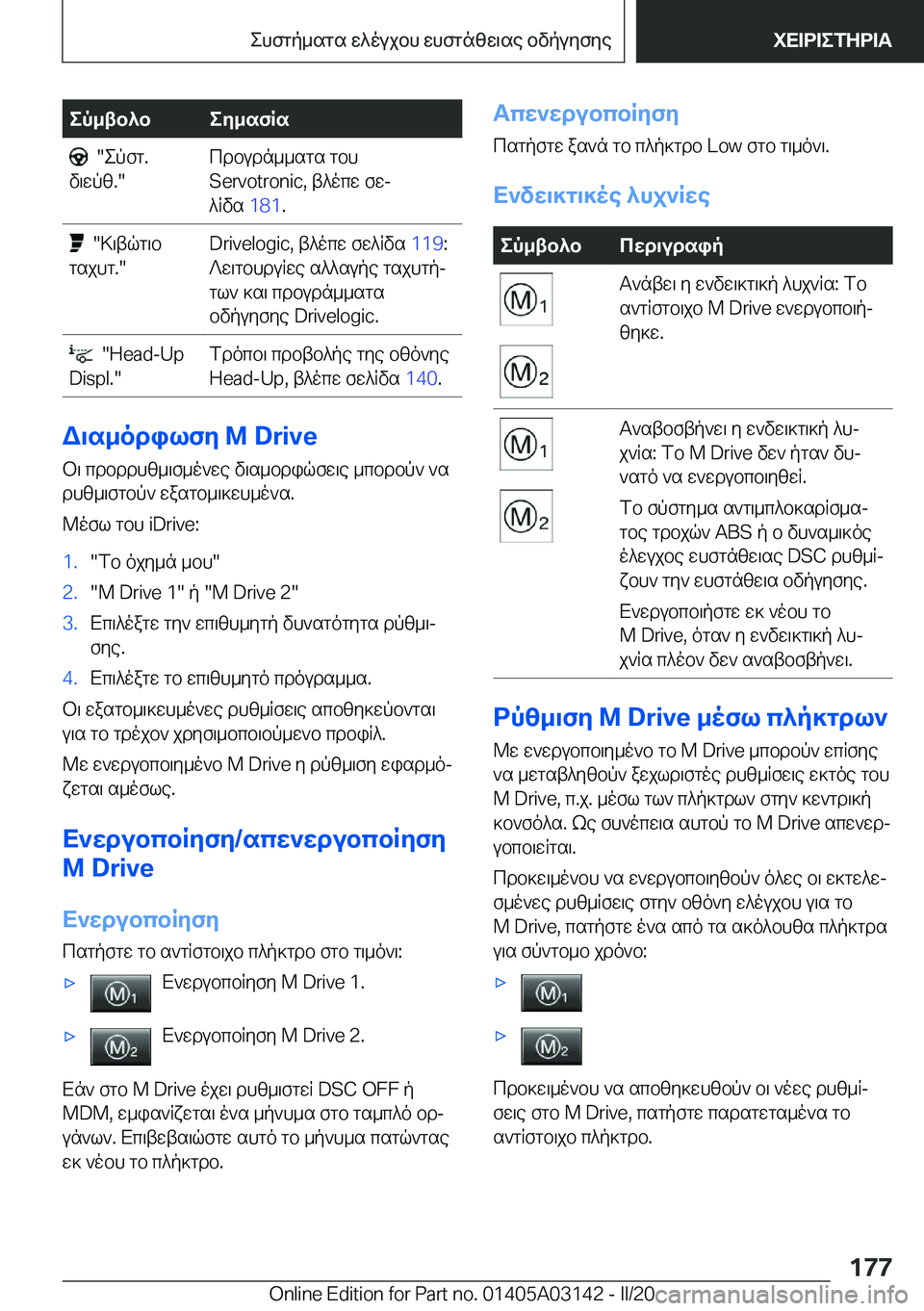 Συστήματα ελέγχου ευστάθειας οδήγησης ΧΕΙΡΙΣΤΗΡΙΑ

| Σύμβολο | Σημασία |
|---|---|
| "Σύστ. διεύθ." | Προγράμματα του Servotronic, βλέπε σελίδα 181. |
| "Κιβώτιο ταχυτ." | Drivelogic, βλέπε σελίδα 119: Λειτουργίες αλλαγής ταχυτήτων και προγράμματα οδήγησης Drivelogic. |
| "Head-Up Displ." | Τρόποι προβολής της οθόνης Head-Up, βλέπε σελίδα 140. |

Διαμόρφωση M Drive

Οι προρρυθμισμένες διαμορφώσεις μπορούν να ρυθμιστούν εξατομικευμένα.

Μέσω του iDrive:

1. "Το όχημά μου"
2. "M Drive 1" ή "M Drive 2"
3. Επιλέξτε την επιθυμητή δυνατότητα ρύθμισης.
4. Επιλέξτε το επιθυμητό πρόγραμμα.

Οι εξατομικευμένες ρυθμίσεις αποθηκεύονται για το τρέχον χρησιμοποιούμενο προφίλ.

Με ενεργοποιημένο M Drive η ρύθμιση εφαρμόζεται αμέσως.

Ενεργοποίηση/απενεργοποίηση M Drive

Ενεργοποίηση

Πατήστε το αντίστοιχο πλήκτρο στο τιμόνι:

▷ M1 Ενεργοποίηση M Drive 1.

▷ M2 Ενεργοποίηση M Drive 2.

Εάν στο M Drive έχει ρυθμιστεί DSC OFF ή MDM, εμφανίζεται ένα μήνυμα στο ταμπλό οργάνων. Επιβεβαιώστε αυτό το μήνυμα πατώντας εκ νέου το πλήκτρο.

Απενεργοποίηση

Πατήστε ξανά το πλήκτρο Low στο τιμόνι.

Ενδεικτικές λυχνίες

| Σύμβολο | Περιγραφή |
|---|---|
| M1 M2 | Ανάβει η ενδεικτική λυχνία: Το αντίστοιχο M Drive ενεργοποιήθηκε. |
| M1 M2 | Αναβοσβήνει η ενδεικτική λυχνία: Το M Drive δεν ήταν δυνατό να ενεργοποιηθεί. Το σύστημα αντιμπλοκαρίσματος τροχών ABS ή ο δυναμικός έλεγχος ευστάθειας DSC ρυθμίζουν την ευστάθεια οδήγησης. Ενεργοποιήστε εκ νέου το M Drive, όταν η ενδεικτική λυχνία πλέον δεν αναβοσβήνει. |

Ρύθμιση M Drive μέσω πλήκτρων

Με ενεργοποιημένο το M Drive μπορούν επίσης να μεταβληθούν ξεχωριστές ρυθμίσεις εκτός του M Drive, π.χ. μέσω των πλήκτρων στην κεντρική κονσόλα. Ως συνέπεια αυτού το M Drive απενεργοποιείται.

Προκειμένου να ενεργοποιηθούν όλες οι εκτελεσμένες ρυθμίσεις στην οθόνη ελέγχου για το M Drive, πατήστε ένα από τα ακόλουθα πλήκτρα για σύντομο χρόνο:

▷ M1

▷ M2

Προκειμένου να αποθηκευθούν οι νέες ρυθμίσεις στο M Drive, πατήστε παρατεταμένα το αντίστοιχο πλήκτρο.

177

Online Edition for Part no. 01405A03142 - II/20 carmanualsonline.info